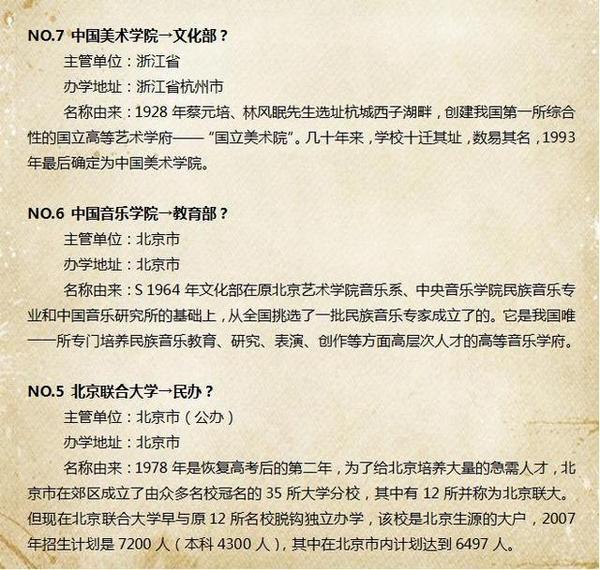 NO.7 中国美术学院→文化部？

主管单位：浙江省

办学地址：浙江省杭州市

名称由来：1928 年蔡元培、林风眠先生选址杭城西子湖畔，创建我国第一所综合性的国立高等艺术学府——“国立美术院”。几十年来，学校十迁其址，数易其名，1993 年最后确定为中国美术学院。

NO.6 中国音乐学院→教育部？

主管单位：北京市

办学地址：北京市

名称由来：S 1964 年文化部在原北京艺术学院音乐系、中央音乐学院民族音乐专业和中国音乐研究所的基础上，从全国挑选了一批民族音乐专家成立了的。它是我国唯一一所专门培养民族音乐教育、研究、表演、创作等方面高层次人才的高等音乐学府。

NO.5 北京联合大学→民办？

主管单位：北京市（公办）

办学地址：北京市

名称由来：1978 年是恢复高考后的第二年，为了给北京培养大量的急需人才，北京市在郊区成立了由众多名校冠名的 35 所大学分校，其中有 12 所并称为北京联大。但现在北京联合大学早与原 12 所名校脱钩独立办学，该校是北京生源的大户，2007 年招生计划是 7200 人（本科 4300 人），其中在北京市内计划达到 6497 人。